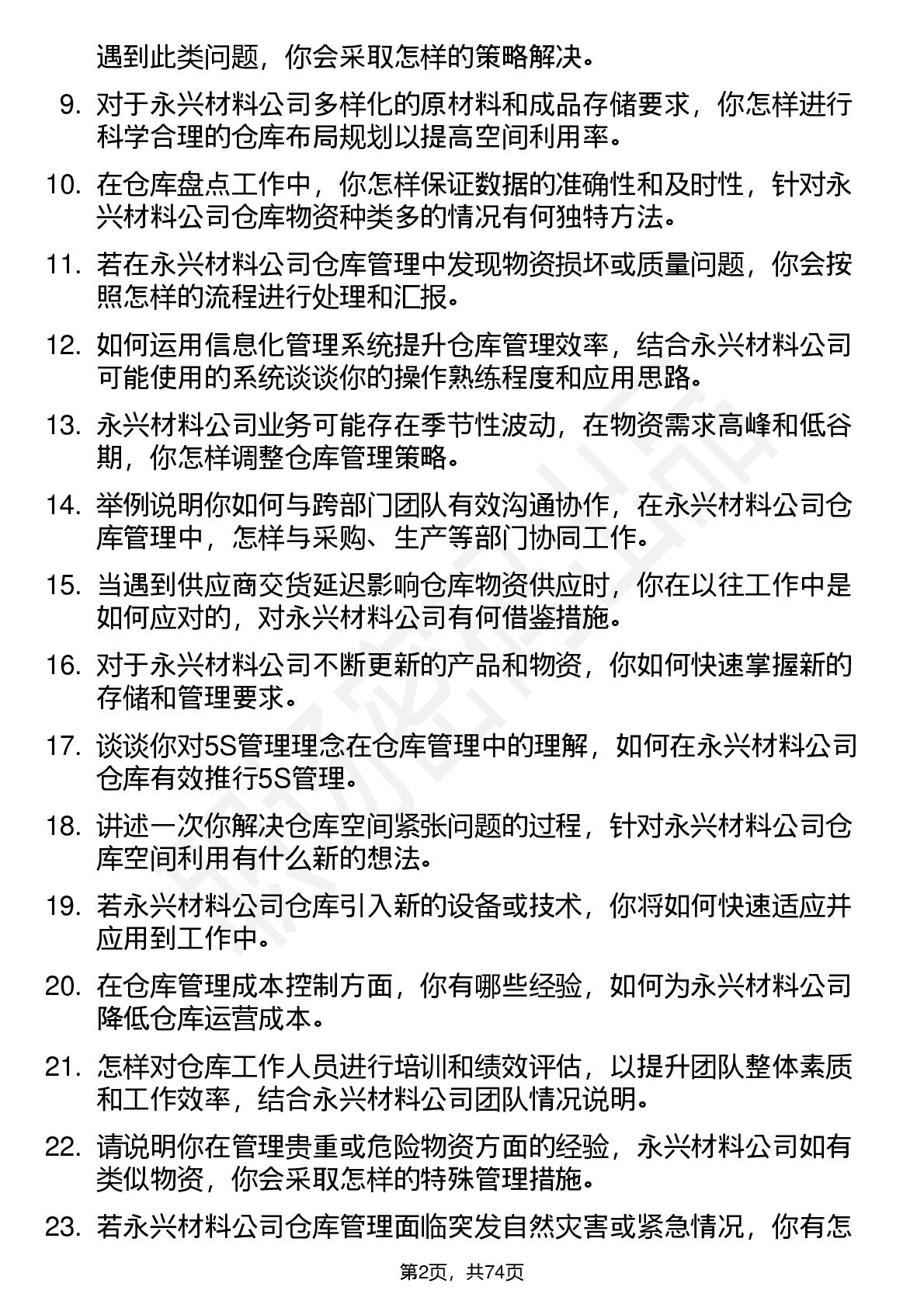 遇到此类问题，你会采取怎样的策略解决。

9. 对于永兴材料公司多样化的原材料和成品存储要求，你怎样进行科学合理的仓库布局规划以提高空间利用率。

10. 在仓库盘点工作中，你怎样保证数据的准确性和及时性，针对永兴材料公司仓库物资种类多的情况有何独特方法。

11. 若在永兴材料公司仓库管理中发现物资损坏或质量问题，你会按照怎样的流程进行处理和汇报。

12. 如何运用信息化管理系统提升仓库管理效率，结合永兴材料公司可能使用的系统谈谈你的操作熟练程度和应用思路。

13. 永兴材料公司业务可能存在季节性波动，在物资需求高峰和低谷期，你怎样调整仓库管理策略。

14. 举例说明你如何与跨部门团队有效沟通协作，在永兴材料公司仓库管理中，怎样与采购、生产等部门协同工作。

15. 当遇到供应商交货延迟影响仓库物资供应时，你在以往工作中是如何应对的，对永兴材料公司有何借鉴措施。

16. 对于永兴材料公司不断更新的产品和物资，你如何快速掌握新的存储和管理要求。

17. 谈谈你对5S管理理念在仓库管理中的理解，如何在永兴材料公司仓库有效推行5S管理。

18. 讲述一次你解决仓库空间紧张问题的过程，针对永兴材料公司仓库空间利用有什么新的想法。

19. 若永兴材料公司仓库引入新的设备或技术，你将如何快速适应并应用到工作中。

20. 在仓库管理成本控制方面，你有哪些经验，如何为永兴材料公司降低仓库运营成本。

21. 怎样对仓库工作人员进行培训和绩效评估，以提升团队整体素质和工作效率，结合永兴材料公司团队情况说明。

22. 请说明你在管理贵重或危险物资方面的经验，永兴材料公司如有类似物资，你会采取怎样的特殊管理措施。

23. 若永兴材料公司仓库管理面临突发自然灾害或紧急情况，你有怎

第2页，共74页